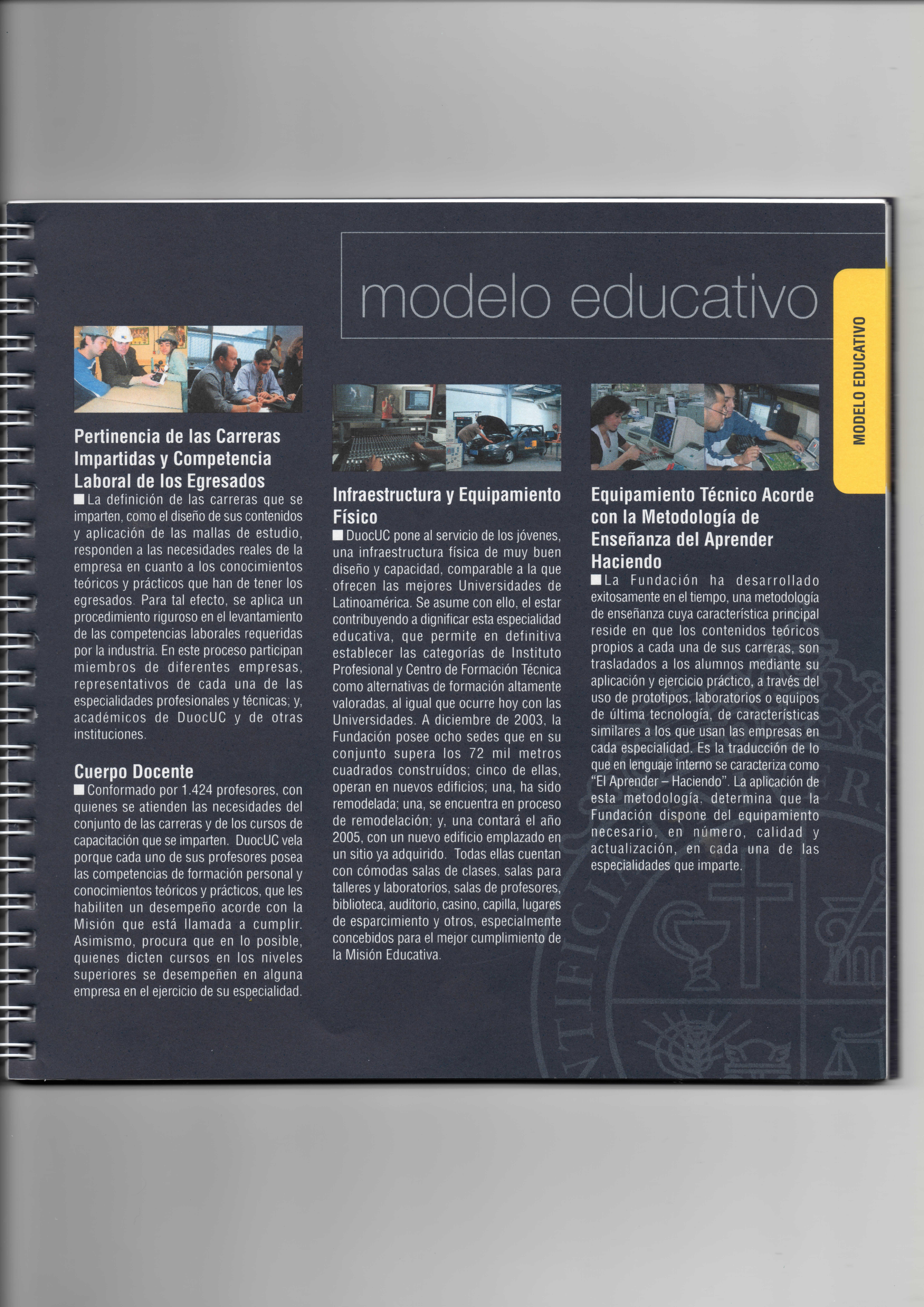 modelo educativo

MODELO EDUCATIVO

Pertinencia de las Carreras Impartidas y Competencia Laboral de los Egresados
La definición de las carreras que se imparten, como el diseño de sus contenidos y aplicación de las mallas de estudio, responden a las necesidades reales de la empresa en cuanto a los conocimientos teóricos y prácticos que han de tener los egresados. Para tal efecto, se aplica un procedimiento riguroso en el levantamiento de las competencias laborales requeridas por la industria. En este proceso participan miembros de diferentes empresas, representativos de cada una de las especialidades profesionales y técnicas; y, académicos de DuocUC y de otras instituciones.

Cuerpo Docente
Conformado por 1.424 profesores, con quienes se atienden las necesidades del conjunto de las carreras y de los cursos de capacitación que se imparten. DuocUC vela porque cada uno de sus profesores posea las competencias de formación personal y conocimientos teóricos y prácticos, que les habiliten un desempeño acorde con la Misión que está llamada a cumplir. Asimismo, procura que en lo posible, quienes dicten cursos en los niveles superiores se desempeñen en alguna empresa en el ejercicio de su especialidad.

Infraestructura y Equipamiento Físico
DuocUC pone al servicio de los jóvenes, una infraestructura física de muy buen diseño y capacidad, comparable a la que ofrecen las mejores Universidades de Latinoamérica. Se asume con ello, el estar contribuyendo a dignificar esta especialidad educativa, que permite en definitiva establecer las categorías de Instituto Profesional y Centro de Formación Técnica como alternativas de formación altamente valoradas, al igual que ocurre hoy con las Universidades. A diciembre de 2003, la Fundación posee ocho sedes que en su conjunto supera los 72 mil metros cuadrados construídos; cinco de ellas, operan en nuevos edificios; una, ha sido remodelada; una, se encuentra en proceso de remodelación; y, una contará el año 2005, con un nuevo edificio emplazado en un sitio ya adquirido. Todas ellas cuentan con cómodas salas de clases, salas para talleres y laboratorios, salas de profesores, biblioteca, auditorio, casino, capilla, lugares de esparcimiento y otros, especialmente concebidos para el mejor cumplimiento de la Misión Educativa.

Equipamiento Técnico Acorde con la Metodología de Enseñanza del Aprender Haciendo
La Fundación ha desarrollado exitosamente en el tiempo, una metodología de enseñanza cuya característica principal reside en que los contenidos teóricos propios a cada una de sus carreras, son trasladados a los alumnos mediante su aplicación y ejercicio práctico, a través del uso de prototipos, laboratorios o equipos de última tecnología, de características similares a los que usan las empresas en cada especialidad. Es la traducción de lo que en lenguaje interno se caracteriza como "El Aprender – Haciendo". La aplicación de esta metodología, determina que la Fundación dispone del equipamiento necesario, en número, calidad y actualización, en cada una de las especialidades que imparte.